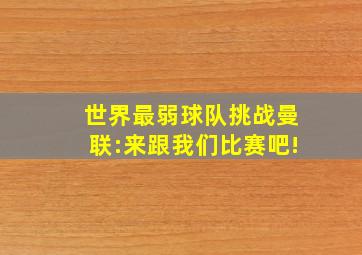 世界最弱球队挑战曼联:来跟我们比赛吧!